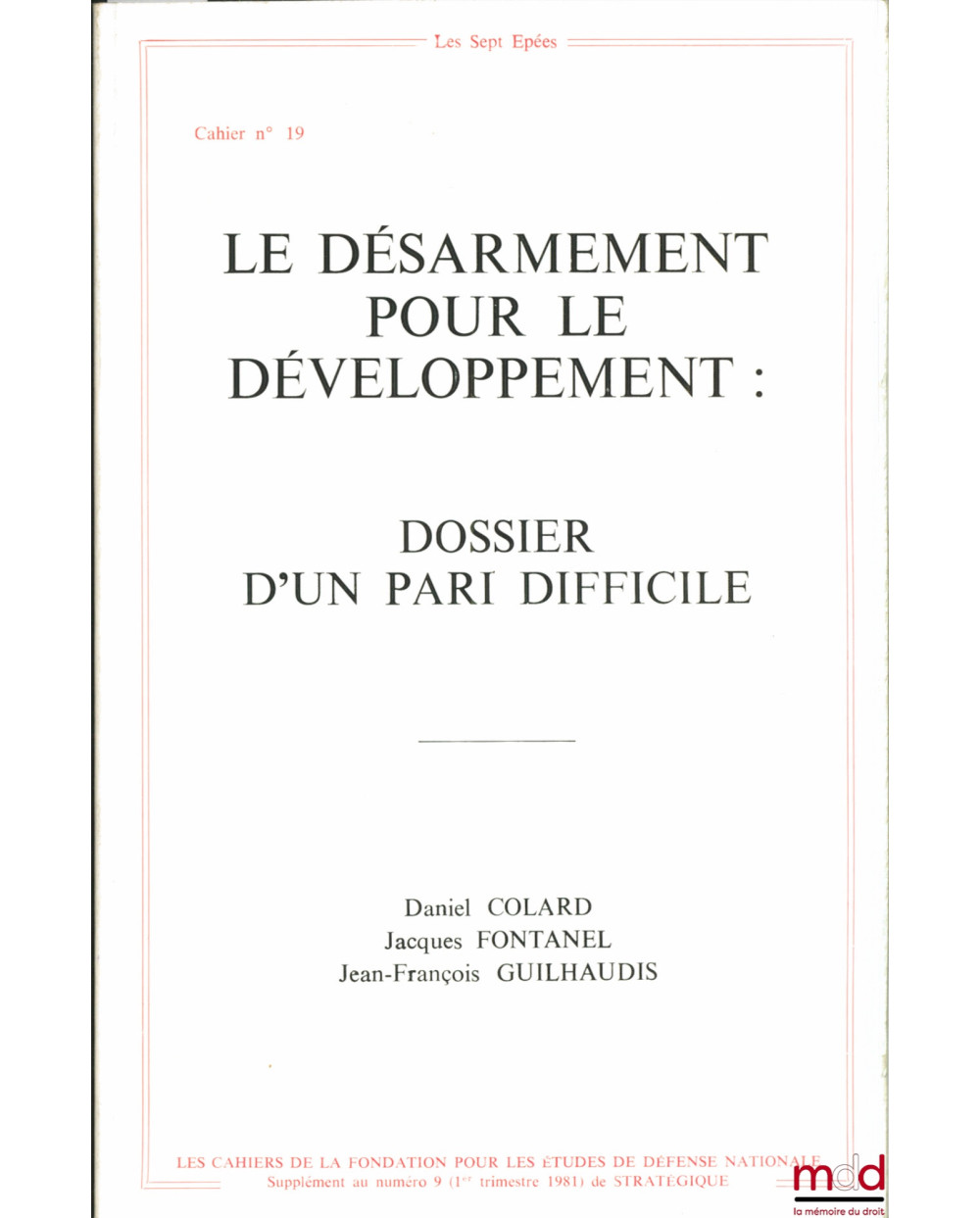 Les Sept Epées

Cahier n° 19

LE DÉSARMEMENT POUR LE DÉVELOPPEMENT :

DOSSIER D'UN PARI DIFFICILE

Daniel COLARD
Jacques FONTANEL
Jean-François GUILHAUDIS

LES CAHIERS DE LA FONDATION POUR LES ÉTUDES DE DÉFENSE NATIONALE
Supplément au numéro 9 ($1^{er}$ trimestre 1981) de STRATÉGIQUE

mdd
la mémoire du droit